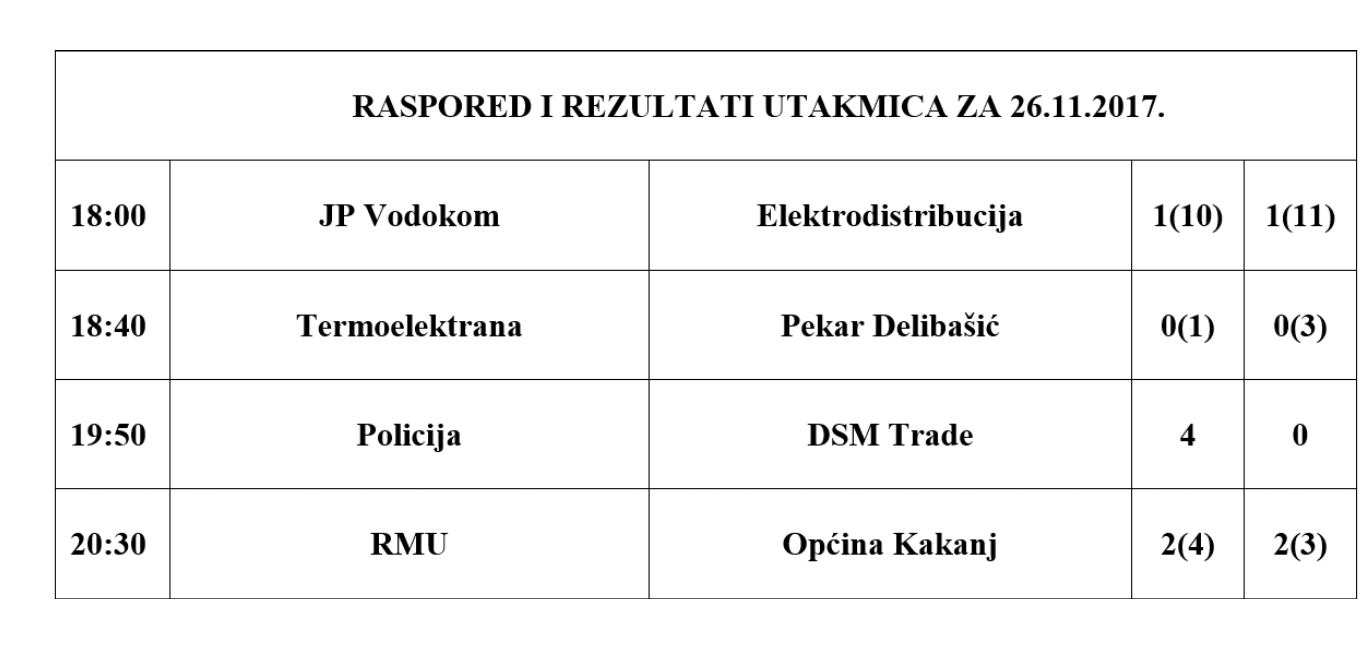 | RASPORED I REZULTATI UTAKMICA ZA 26.11.2017. | | | | |
|---|---|---|---|---|
| 18:00 | JP Vodokom | Elektrodistribucija | 1(10) | 1(11) |
| 18:40 | Termoelektrana | Pekar Delibašić | 0(1) | 0(3) |
| 19:50 | Policija | DSM Trade | 4 | 0 |
| 20:30 | RMU | Općina Kakanj | 2(4) | 2(3) |